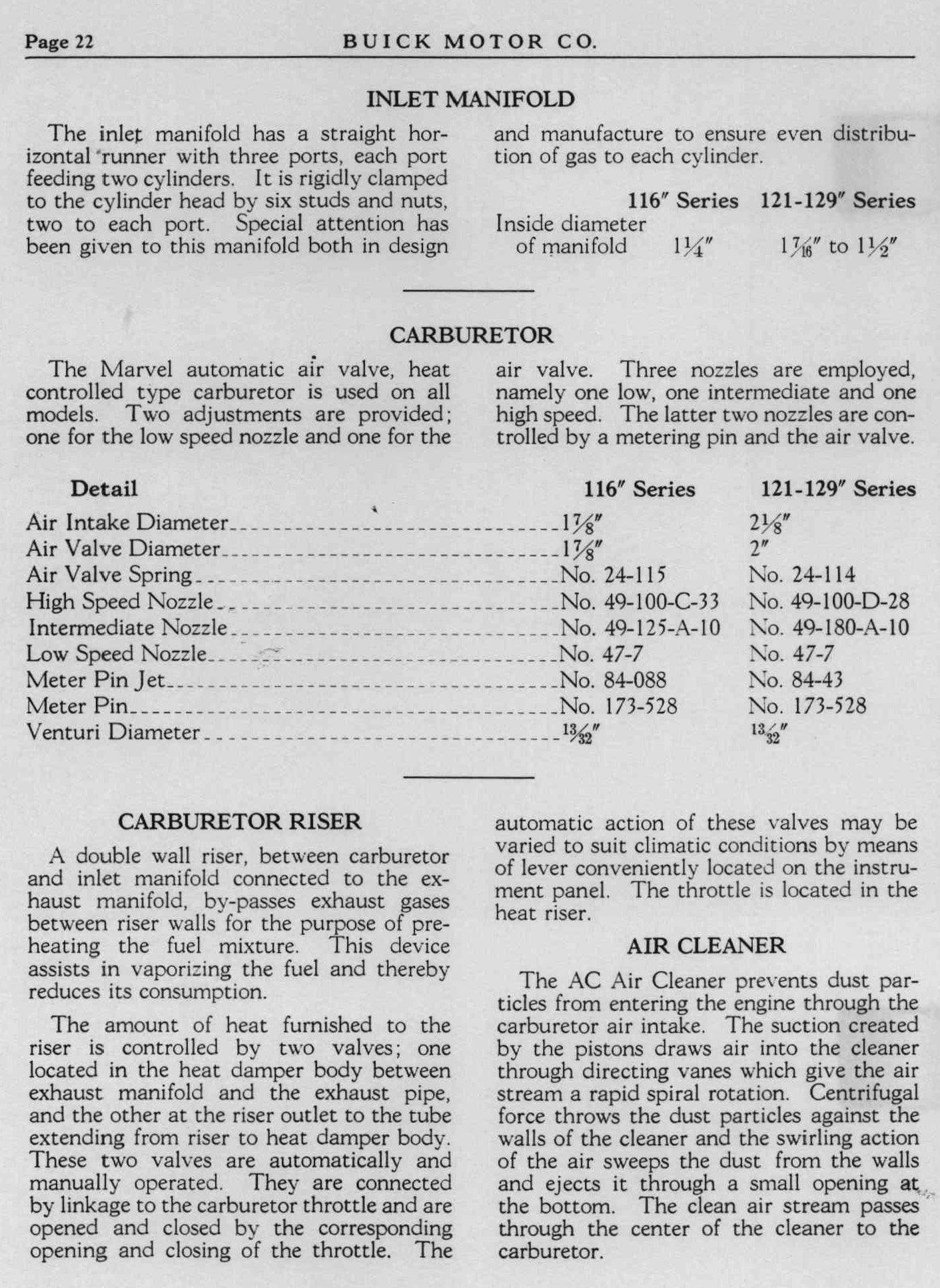 Page 22 BUICK MOTOR CO.

INLET MANIFOLD

The inlet manifold has a straight horizontal runner with three ports, each port feeding two cylinders. It is rigidly clamped to the cylinder head by six studs and nuts, two to each port. Special attention has been given to this manifold both in design and manufacture to ensure even distribution of gas to each cylinder.

| | 116″ Series | 121-129″ Series |
|---|---|---|
| Inside diameter of manifold | $1\frac{1}{4}$″ | $1\frac{7}{16}$″ to $1\frac{1}{2}$″ |

CARBURETOR

The Marvel automatic air valve, heat controlled type carburetor is used on all models. Two adjustments are provided; one for the low speed nozzle and one for the air valve. Three nozzles are employed, namely one low, one intermediate and one high speed. The latter two nozzles are controlled by a metering pin and the air valve.

| Detail | 116″ Series | 121-129″ Series |
|---|---|---|
| Air Intake Diameter | $1\frac{7}{8}$″ | $2\frac{1}{8}$″ |
| Air Valve Diameter | $1\frac{7}{8}$″ | 2″ |
| Air Valve Spring | No. 24-115 | No. 24-114 |
| High Speed Nozzle | No. 49-100-C-33 | No. 49-100-D-28 |
| Intermediate Nozzle | No. 49-125-A-10 | No. 49-180-A-10 |
| Low Speed Nozzle | No. 47-7 | No. 47-7 |
| Meter Pin Jet | No. 84-088 | No. 84-43 |
| Meter Pin | No. 173-528 | No. 173-528 |
| Venturi Diameter | $\frac{13}{32}$″ | $\frac{13}{32}$″ |

CARBURETOR RISER

A double wall riser, between carburetor and inlet manifold connected to the exhaust manifold, by-passes exhaust gases between riser walls for the purpose of preheating the fuel mixture. This device assists in vaporizing the fuel and thereby reduces its consumption.

The amount of heat furnished to the riser is controlled by two valves; one located in the heat damper body between exhaust manifold and the exhaust pipe, and the other at the riser outlet to the tube extending from riser to heat damper body. These two valves are automatically and manually operated. They are connected by linkage to the carburetor throttle and are opened and closed by the corresponding opening and closing of the throttle. The automatic action of these valves may be varied to suit climatic conditions by means of lever conveniently located on the instrument panel. The throttle is located in the heat riser.

AIR CLEANER

The AC Air Cleaner prevents dust particles from entering the engine through the carburetor air intake. The suction created by the pistons draws air into the cleaner through directing vanes which give the air stream a rapid spiral rotation. Centrifugal force throws the dust particles against the walls of the cleaner and the swirling action of the air sweeps the dust from the walls and ejects it through a small opening at the bottom. The clean air stream passes through the center of the cleaner to the carburetor.